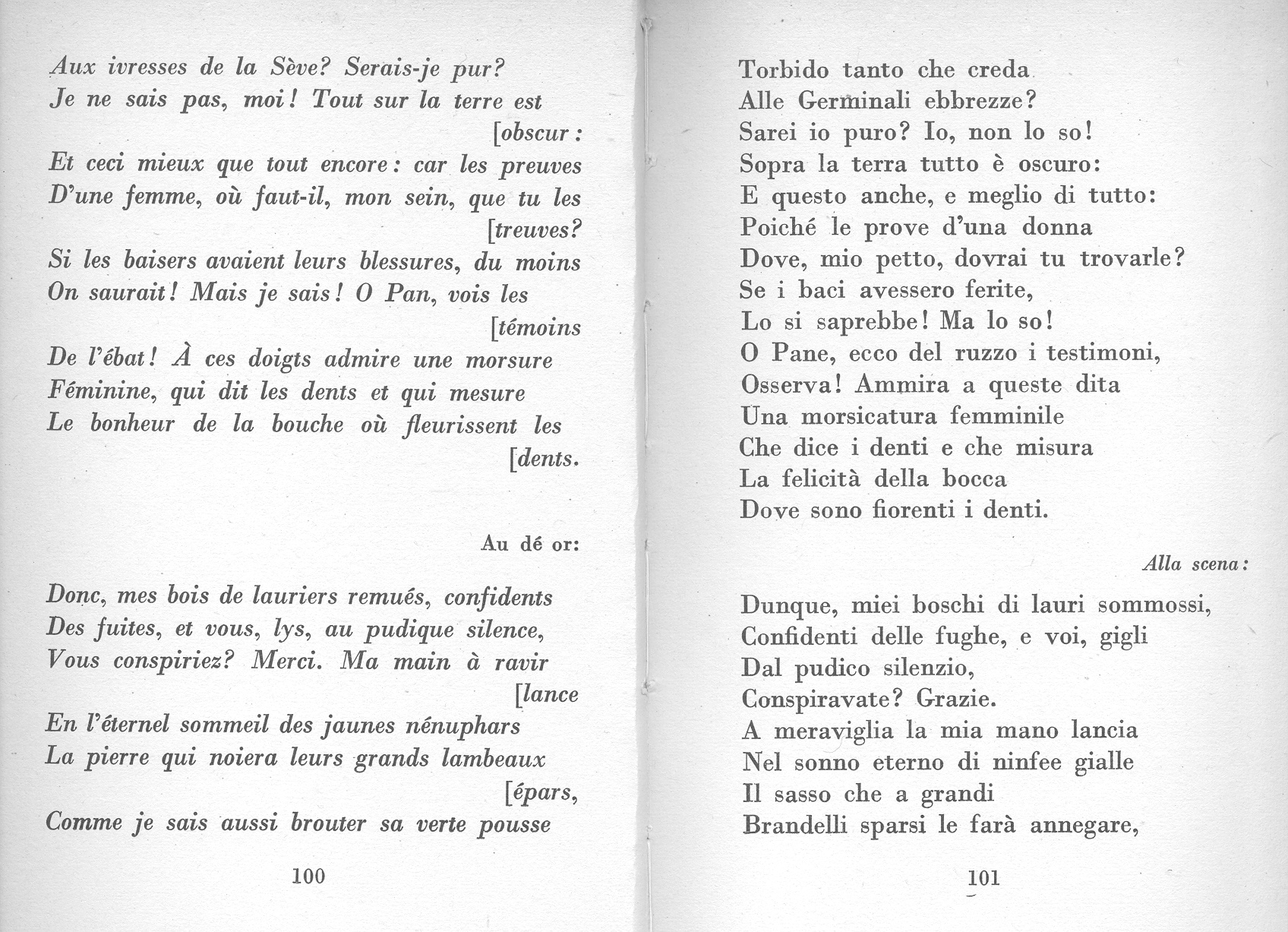 Aux ivresses de la Sève? Serais-je pur?
Je ne sais pas, moi! Tout sur la terre est [obscur:
Et ceci mieux que tout encore: car les preuves
D'une femme, où faut-il, mon sein, que tu les [treuves?
Si les baisers avaient leurs blessures, du moins
On saurait! Mais je sais! O Pan, vois les [témoins
De l'ébat! À ces doigts admire une morsure
Féminine, qui dit les dents et qui mesure
Le bonheur de la bouche où fleurissent les [dents.

Au dé or:

Donc, mes bois de lauriers remués, confidents
Des fuites, et vous, lys, au pudique silence,
Vous conspiriez? Merci. Ma main à ravir [lance
En l'éternel sommeil des jaunes nénuphars
La pierre qui noiera leurs grands lambeaux [épars,
Comme je sais aussi brouter sa verte pousse

100

Torbido tanto che creda
Alle Germinali ebbrezze?
Sarei io puro? Io, non lo so!
Sopra la terra tutto è oscuro:
E questo anche, e meglio di tutto:
Poiché le prove d'una donna
Dove, mio petto, dovrai tu trovarle?
Se i baci avessero ferite,
Lo si saprebbe! Ma lo so!
O Pane, ecco del ruzzo i testimoni,
Osserva! Ammira a queste dita
Una morsicatura femminile
Che dice i denti e che misura
La felicità della bocca
Dove sono fiorenti i denti.

Alla scena:

Dunque, miei boschi di lauri sommossi,
Confidenti delle fughe, e voi, gigli
Dal pudico silenzio,
Conspiravate? Grazie.
A meraviglia la mia mano lancia
Nel sonno eterno di ninfee gialle
Il sasso che a grandi
Brandelli sparsi le farà annegare,

101